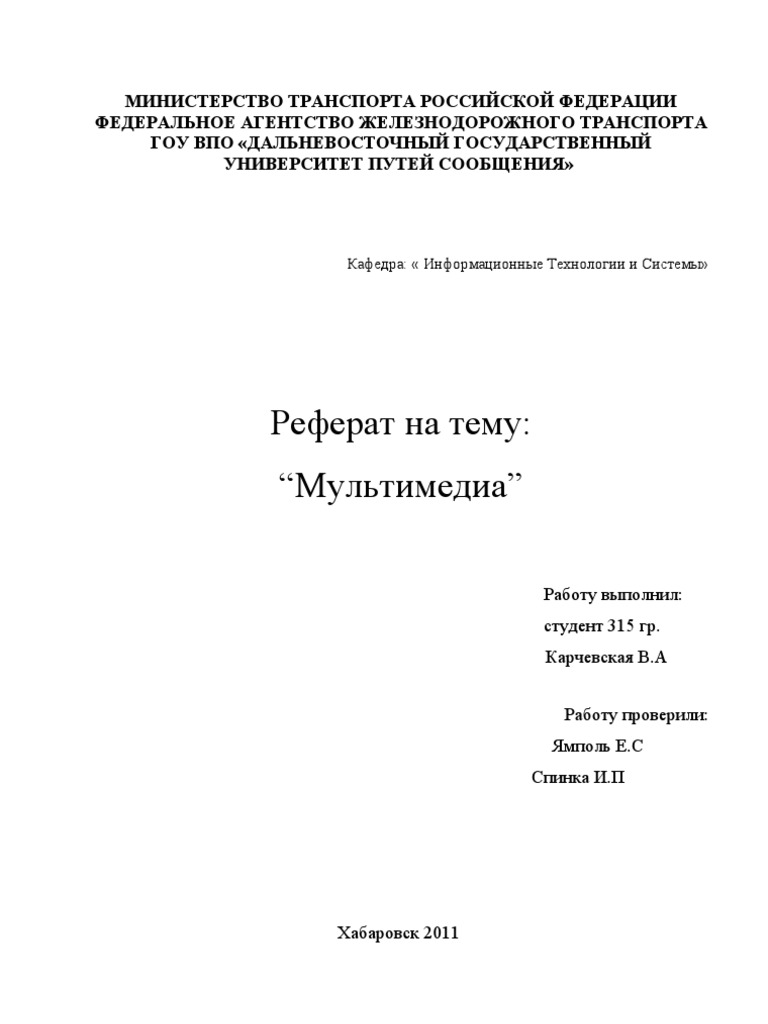 МИНИСТЕРСТВО ТРАНСПОРТА РОССИЙСКОЙ ФЕДЕРАЦИИ
ФЕДЕРАЛЬНОЕ АГЕНТСТВО ЖЕЛЕЗНОДОРОЖНОГО ТРАНСПОРТА
ГОУ ВПО «ДАЛЬНЕВОСТОЧНЫЙ ГОСУДАРСТВЕННЫЙ
УНИВЕРСИТЕТ ПУТЕЙ СООБЩЕНИЯ»

Кафедра: « Информационные Технологии и Системы»

Реферат на тему:

“Мультимедиа”

Работу выполнил:
студент 315 гр.
Карчевская В.А

Работу проверили:
Ямполь Е.С
Спинка И.П

Хабаровск 2011